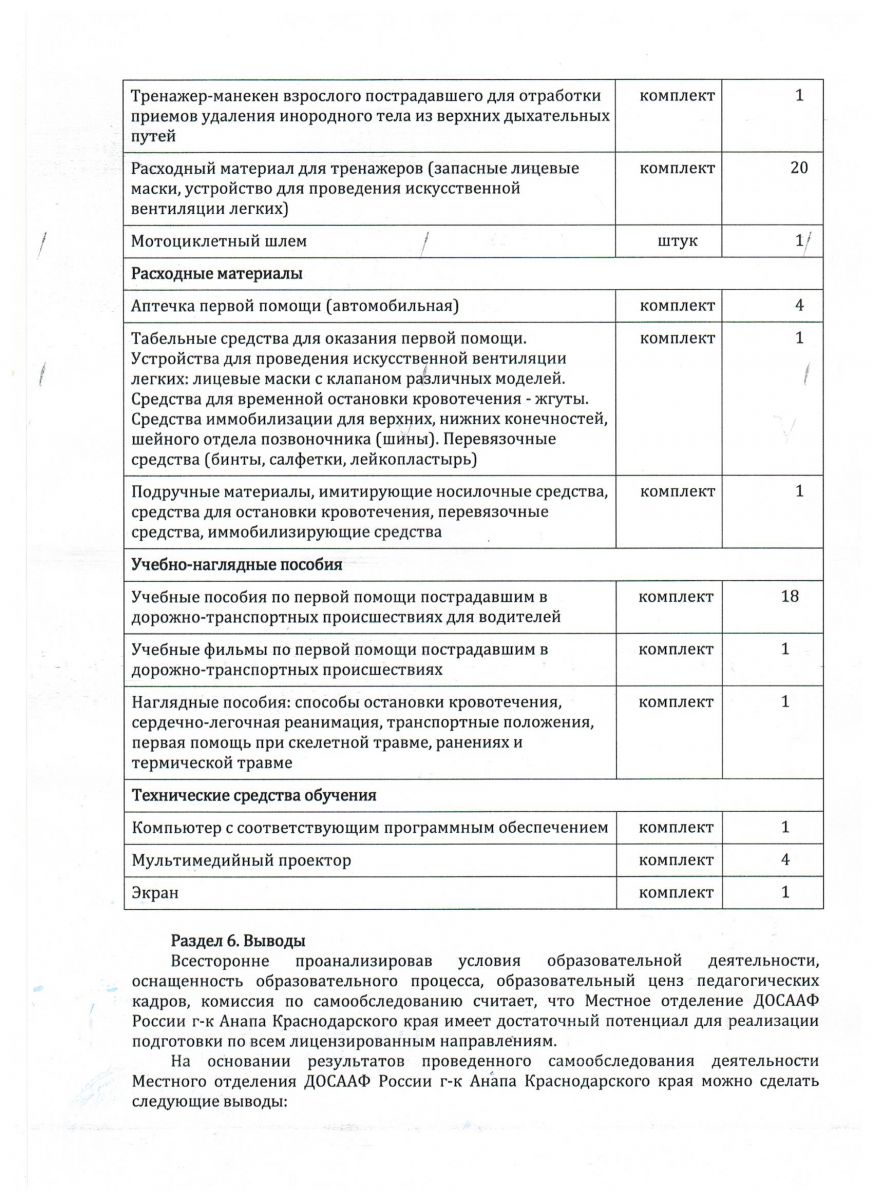 | | | |
|---|---|---|
| Тренажер-манекен взрослого пострадавшего для отработки приемов удаления инородного тела из верхних дыхательных путей | комплект | 1 |
| Расходный материал для тренажеров (запасные лицевые маски, устройство для проведения искусственной вентиляции легких) | комплект | 20 |
| Мотоциклетный шлем | штук | 1 |
| **Расходные материалы** | | |
| Аптечка первой помощи (автомобильная) | комплект | 4 |
| Табельные средства для оказания первой помощи. Устройства для проведения искусственной вентиляции легких: лицевые маски с клапаном различных моделей. Средства для временной остановки кровотечения - жгуты. Средства иммобилизации для верхних, нижних конечностей, шейного отдела позвоночника (шины). Перевязочные средства (бинты, салфетки, лейкопластырь) | комплект | 1 |
| Подручные материалы, имитирующие носилочные средства, средства для остановки кровотечения, перевязочные средства, иммобилизирующие средства | комплект | 1 |
| **Учебно-наглядные пособия** | | |
| Учебные пособия по первой помощи пострадавшим в дорожно-транспортных происшествиях для водителей | комплект | 18 |
| Учебные фильмы по первой помощи пострадавшим в дорожно-транспортных происшествиях | комплект | 1 |
| Наглядные пособия: способы остановки кровотечения, сердечно-легочная реанимация, транспортные положения, первая помощь при скелетной травме, ранениях и термической травме | комплект | 1 |
| **Технические средства обучения** | | |
| Компьютер с соответствующим программным обеспечением | комплект | 1 |
| Мультимедийный проектор | комплект | 4 |
| Экран | комплект | 1 |

Раздел 6. Выводы

Всесторонне проанализировав условия образовательной деятельности, оснащенность образовательного процесса, образовательный ценз педагогических кадров, комиссия по самообследованию считает, что Местное отделение ДОСААФ России г-к Анапа Краснодарского края имеет достаточный потенциал для реализации подготовки по всем лицензированным направлениям.

На основании результатов проведенного самообследования деятельности Местного отделения ДОСААФ России г-к Анапа Краснодарского края можно сделать следующие выводы: